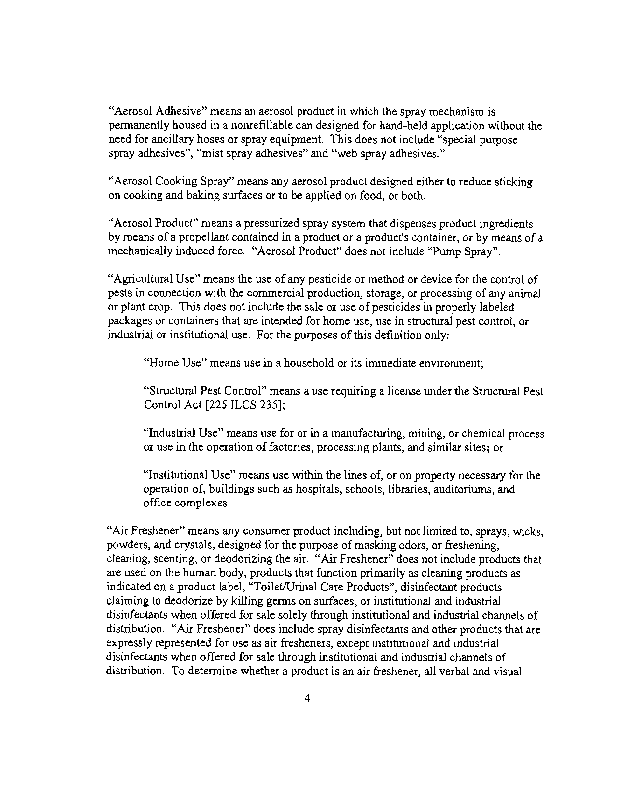 "Aerosol Adhesive" means an aerosol product in which the spray mechanism is permanently housed in a nonrefillable can designed for hand-held application without the need for ancillary hoses or spray equipment. This does not include "special purpose spray adhesives", "mist spray adhesives" and "web spray adhesives."

"Aerosol Cooking Spray" means any aerosol product designed either to reduce sticking on cooking and baking surfaces or to be applied on food, or both.

"Aerosol Product" means a pressurized spray system that dispenses product ingredients by means of a propellant contained in a product or a product's container, or by means of a mechanically induced force. "Aerosol Product" does not include "Pump Spray".

"Agricultural Use" means the use of any pesticide or method or device for the control of pests in connection with the commercial production, storage, or processing of any animal or plant crop. This does not include the sale or use of pesticides in properly labeled packages or containers that are intended for home use, use in structural pest control, or industrial or institutional use. For the purposes of this definition only:

"Home Use" means use in a household or its immediate environment;

"Structural Pest Control" means a use requiring a license under the Structural Pest Control Act [225 ILCS 235];

"Industrial Use" means use for or in a manufacturing, mining, or chemical process or use in the operation of factories, processing plants, and similar sites; or

"Institutional Use" means use within the lines of, or on property necessary for the operation of, buildings such as hospitals, schools, libraries, auditoriums, and office complexes

"Air Freshener" means any consumer product including, but not limited to, sprays, wicks, powders, and crystals, designed for the purpose of masking odors, or freshening, cleaning, scenting, or deodorizing the air. "Air Freshener" does not include products that are used on the human body, products that function primarily as cleaning products as indicated on a product label, "Toilet/Urinal Care Products", disinfectant products claiming to deodorize by killing germs on surfaces, or institutional and industrial disinfectants when offered for sale solely through institutional and industrial channels of distribution. "Air Freshener" does include spray disinfectants and other products that are expressly represented for use as air fresheners, except institutional and industrial disinfectants when offered for sale through institutional and industrial channels of distribution. To determine whether a product is an air freshener, all verbal and visual

4